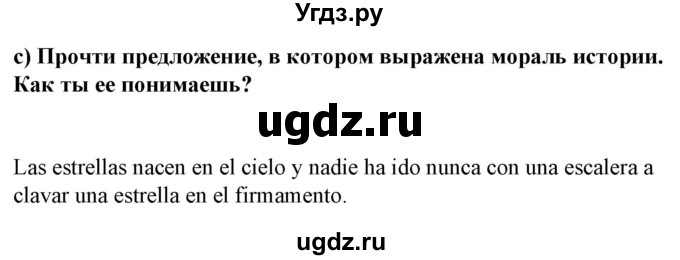 Угдз.ру

c) Прочти предложение, в котором выражена мораль истории. Как ты ее понимаешь?

ugdz.ru

Las estrellas nacen en el cielo y nadie ha ido nunca con una escalera a clavar una estrella en el firmamento.

ugdz.ru